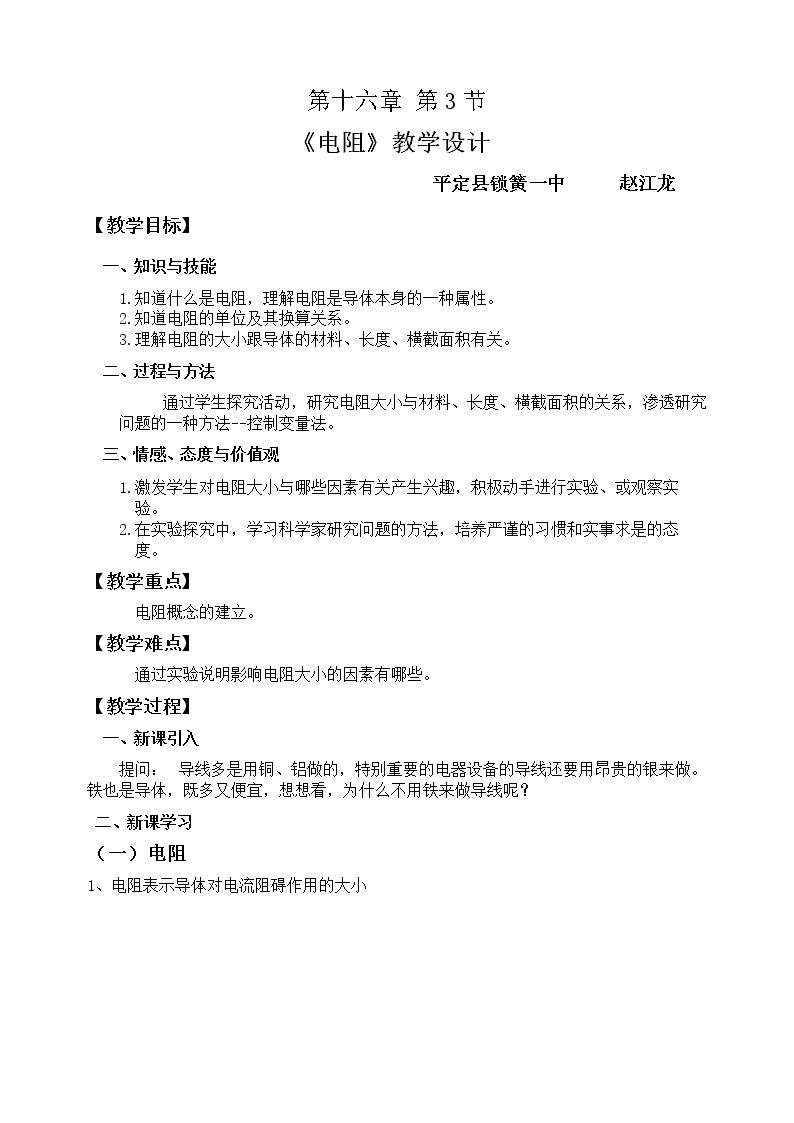 第十六章 第3节

《电阻》教学设计

平定县锁簧一中 赵江龙

【教学目标】

一、知识与技能

1.知道什么是电阻，理解电阻是导体本身的一种属性。
2.知道电阻的单位及其换算关系。
3.理解电阻的大小跟导体的材料、长度、横截面积有关。

二、过程与方法

通过学生探究活动，研究电阻大小与材料、长度、横截面积的关系，渗透研究问题的一种方法--控制变量法。

三、情感、态度与价值观

1.激发学生对电阻大小与哪些因素有关产生兴趣，积极动手进行实验、或观察实验。
2.在实验探究中，学习科学家研究问题的方法，培养严谨的习惯和实事求是的态度。

【教学重点】

电阻概念的建立。

【教学难点】

通过实验说明影响电阻大小的因素有哪些。

【教学过程】

一、新课引入

提问： 导线多是用铜、铝做的，特别重要的电器设备的导线还要用昂贵的银来做。铁也是导体，既多又便宜，想想看，为什么不用铁来做导线呢？

二、新课学习

（一）电阻

1、电阻表示导体对电流阻碍作用的大小